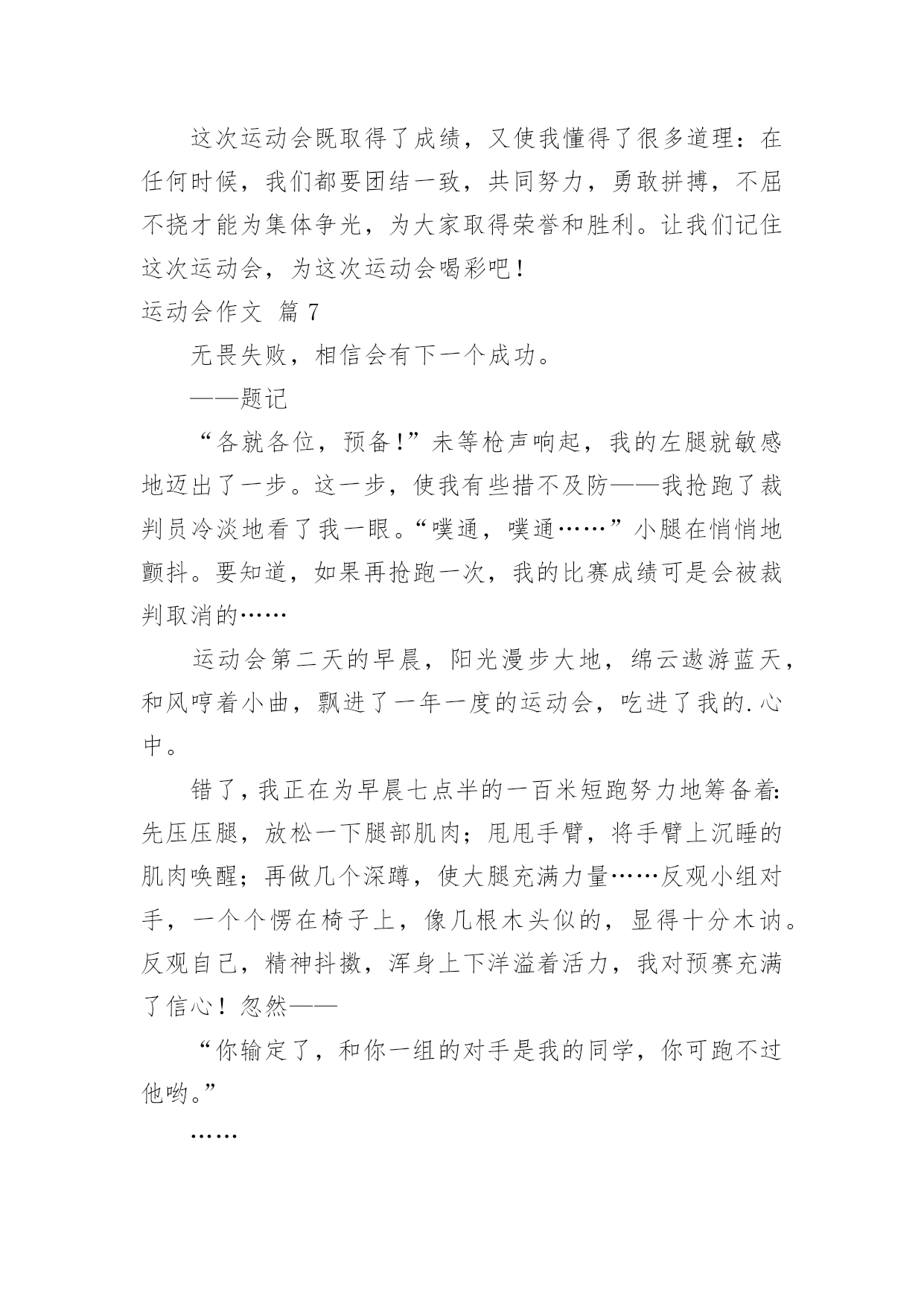 这次运动会既取得了成绩，又使我懂得了很多道理：在任何时候，我们都要团结一致，共同努力，勇敢拼搏，不屈不挠才能为集体争光，为大家取得荣誉和胜利。让我们记住这次运动会，为这次运动会喝彩吧！

运动会作文 篇 7

无畏失败，相信会有下一个成功。

——题记

“各就各位，预备!”未等枪声响起，我的左腿就敏感地迈出了一步。这一步，使我有些措不及防——我抢跑了裁判员冷淡地看了我一眼。“噗通，噗通……”小腿在悄悄地颤抖。要知道，如果再抢跑一次，我的比赛成绩可是会被裁判取消的……

运动会第二天的早晨，阳光漫步大地，绵云遨游蓝天，和风哼着小曲，飘进了一年一度的运动会，吃进了我的.心中。

错了，我正在为早晨七点半的一百米短跑努力地筹备着:先压压腿，放松一下腿部肌肉；甩甩手臂，将手臂上沉睡的肌肉唤醒；再做几个深蹲，使大腿充满力量……反观小组对手，一个个愣在椅子上，像几根木头似的，显得十分木讷。反观自己，精神抖擞，浑身上下洋溢着活力，我对预赛充满了信心！忽然——

“你输定了，和你一组的对手是我的同学，你可跑不过他哟。”

……